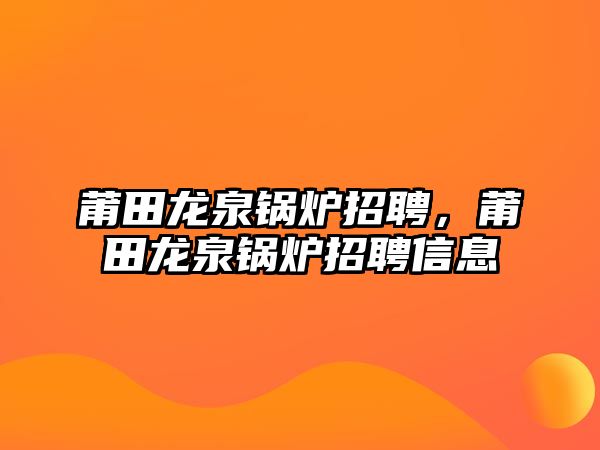 莆田龙泉锅炉招聘，莆田龙泉锅炉招聘信息